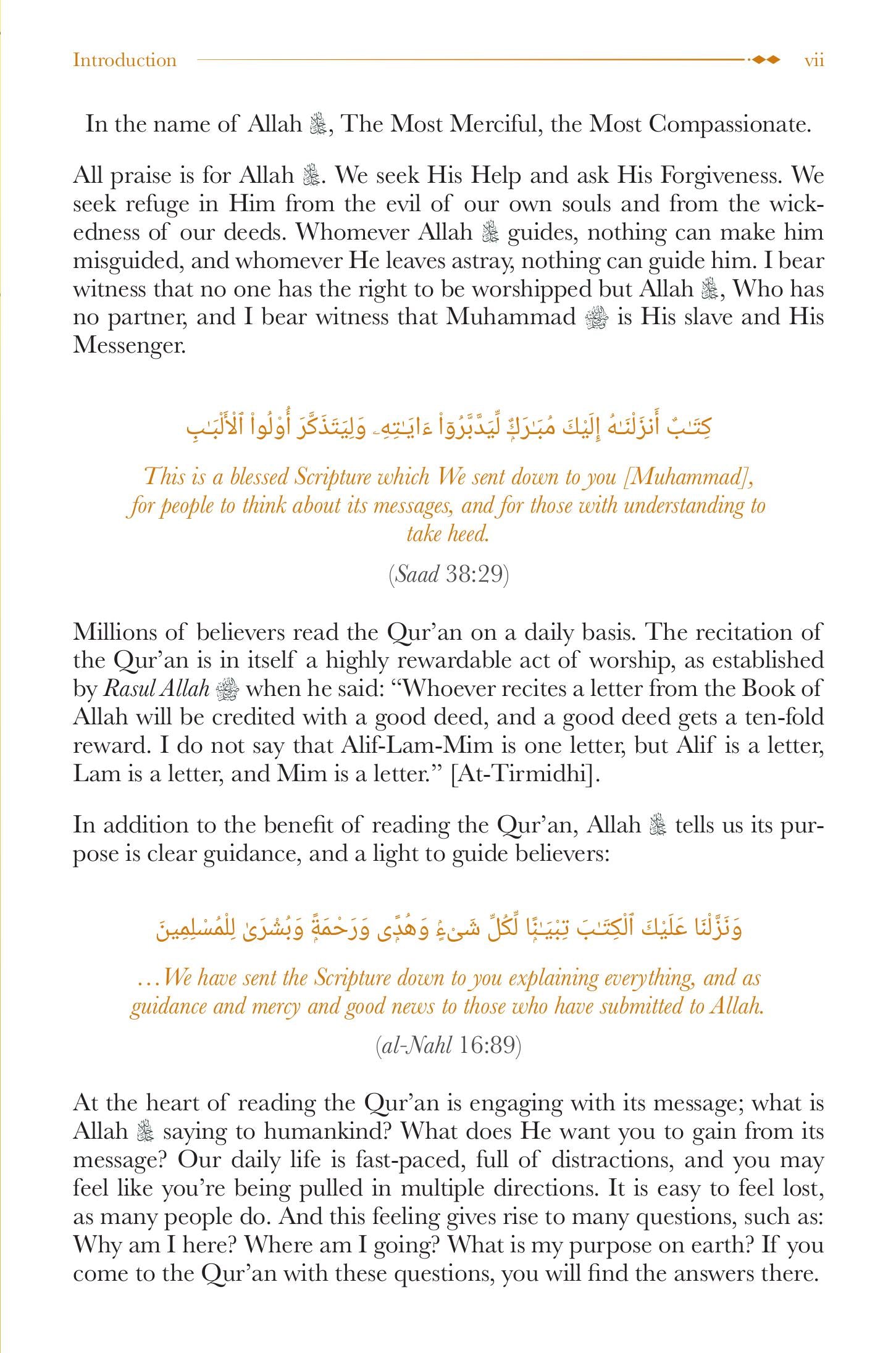 Introduction vii

In the name of Allah ﷻ, The Most Merciful, the Most Compassionate.

All praise is for Allah ﷻ. We seek His Help and ask His Forgiveness. We seek refuge in Him from the evil of our own souls and from the wickedness of our deeds. Whomever Allah ﷻ guides, nothing can make him misguided, and whomever He leaves astray, nothing can guide him. I bear witness that no one has the right to be worshipped but Allah ﷻ, Who has no partner, and I bear witness that Muhammad ﷺ is His slave and His Messenger.

كِتَـٰبٌ أَنزَلْنَـٰهُ إِلَيْكَ مُبَـٰرَكٌ لِّيَدَّبَّرُوٓا۟ ءَايَـٰتِهِۦ وَلِيَتَذَكَّرَ أُو۟لُوا۟ ٱلْأَلْبَـٰبِ

This is a blessed Scripture which We sent down to you [Muhammad], for people to think about its messages, and for those with understanding to take heed.

(Saad 38:29)

Millions of believers read the Qur'an on a daily basis. The recitation of the Qur'an is in itself a highly rewardable act of worship, as established by Rasul Allah ﷺ when he said: "Whoever recites a letter from the Book of Allah will be credited with a good deed, and a good deed gets a ten-fold reward. I do not say that Alif-Lam-Mim is one letter, but Alif is a letter, Lam is a letter, and Mim is a letter." [At-Tirmidhi].

In addition to the benefit of reading the Qur'an, Allah ﷻ tells us its purpose is clear guidance, and a light to guide believers:

وَنَزَّلْنَا عَلَيْكَ ٱلْكِتَـٰبَ تِبْيَـٰنًا لِّكُلِّ شَىْءٍ وَهُدًى وَرَحْمَةً وَبُشْرَىٰ لِلْمُسْلِمِينَ

...We have sent the Scripture down to you explaining everything, and as guidance and mercy and good news to those who have submitted to Allah.

(al-Nahl 16:89)

At the heart of reading the Qur'an is engaging with its message; what is Allah ﷻ saying to humankind? What does He want you to gain from its message? Our daily life is fast-paced, full of distractions, and you may feel like you're being pulled in multiple directions. It is easy to feel lost, as many people do. And this feeling gives rise to many questions, such as: Why am I here? Where am I going? What is my purpose on earth? If you come to the Qur'an with these questions, you will find the answers there.